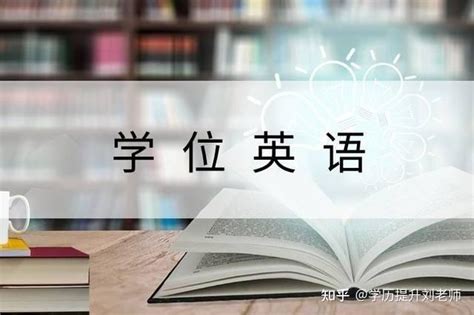 学位英语

知乎 @学历提升刘老师